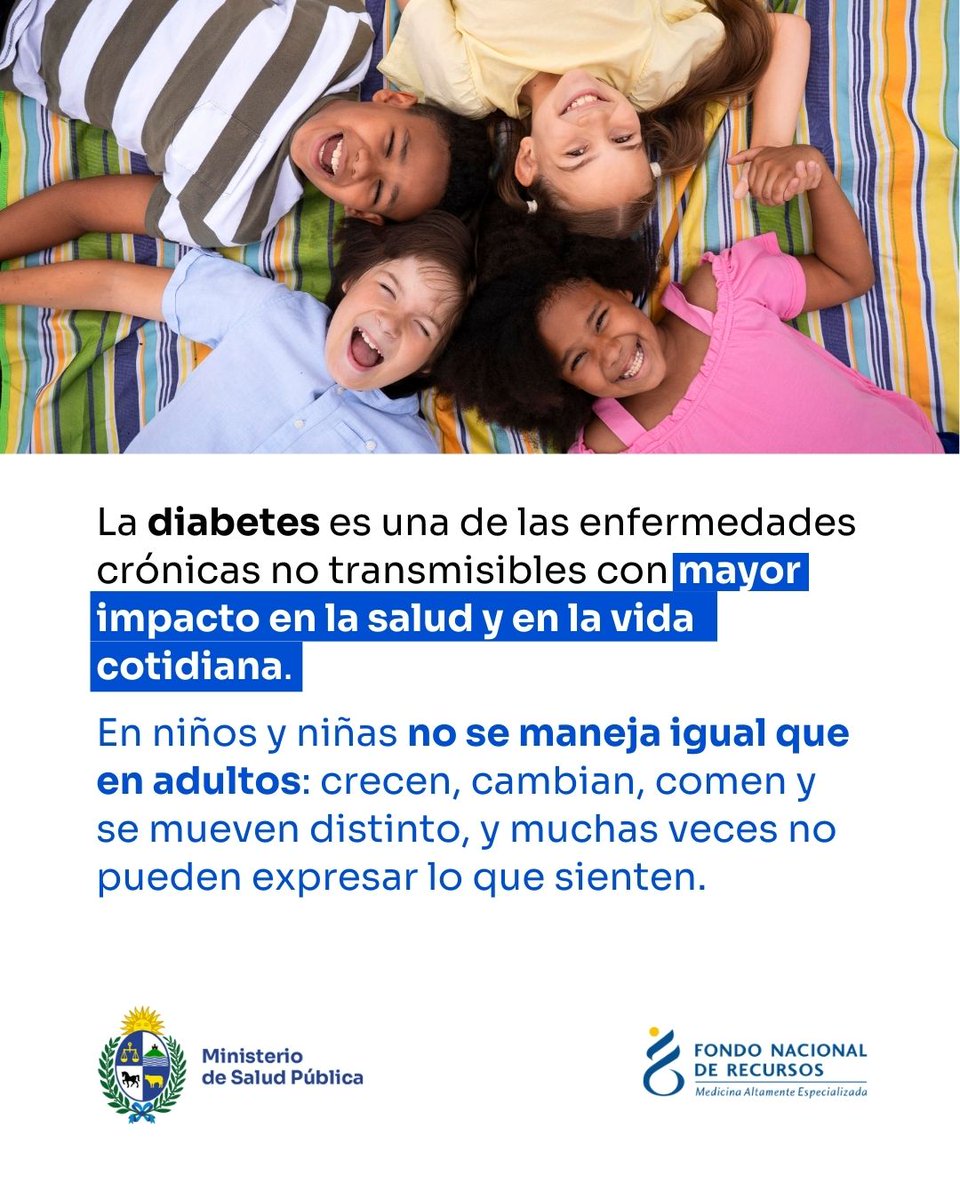 La diabetes es una de las enfermedades crónicas no transmisibles con mayor impacto en la salud y en la vida cotidiana.

En niños y niñas no se maneja igual que en adultos: crecen, cambian, comen y se mueven distinto, y muchas veces no pueden expresar lo que sienten.

Ministerio
de Salud Pública

FONDO NACIONAL
DE RECURSOS
Medicina Altamente Especializada